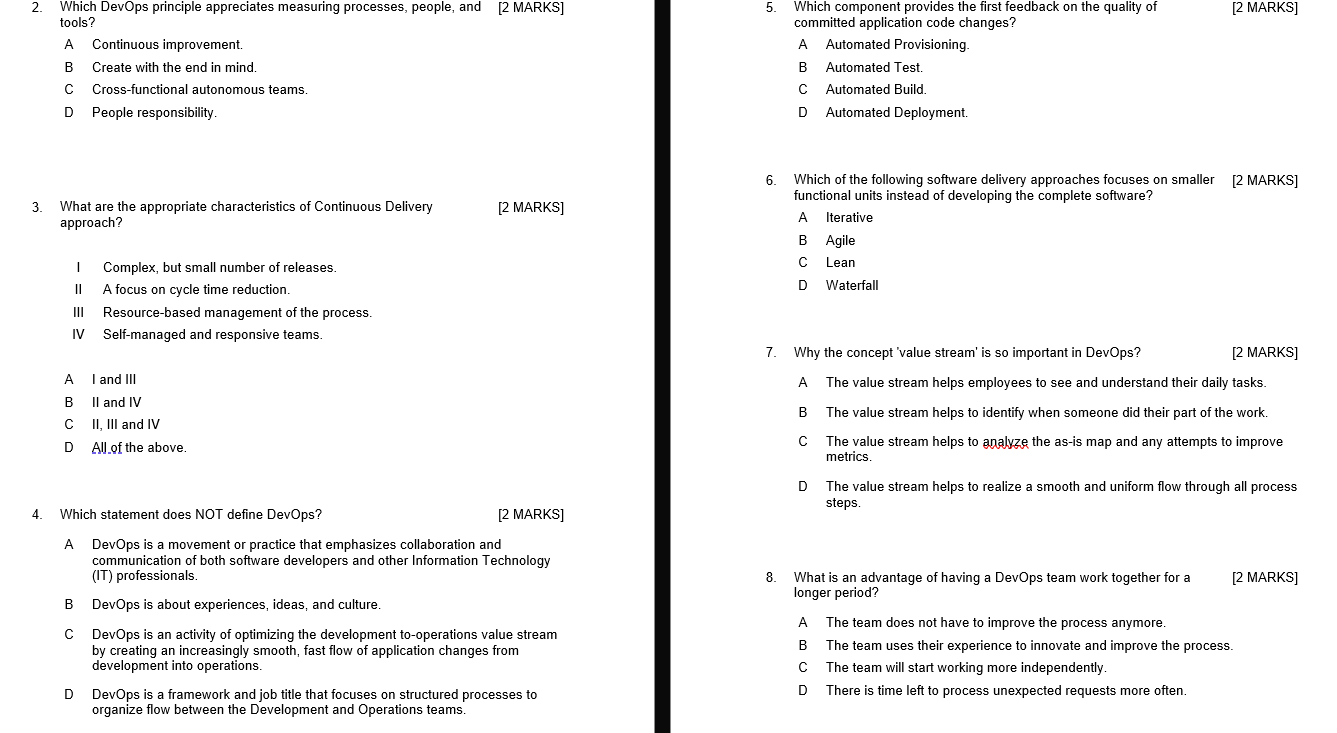 2. Which DevOps principle appreciates measuring processes, people, and tools? [2 MARKS]

A Continuous improvement.

B Create with the end in mind.

C Cross-functional autonomous teams.

D People responsibility.

3. What are the appropriate characteristics of Continuous Delivery approach? [2 MARKS]

I Complex, but small number of releases.

II A focus on cycle time reduction.

III Resource-based management of the process.

IV Self-managed and responsive teams.

A I and III

B II and IV

C II, III and IV

D All of the above.

4. Which statement does NOT define DevOps? [2 MARKS]

A DevOps is a movement or practice that emphasizes collaboration and communication of both software developers and other Information Technology (IT) professionals.

B DevOps is about experiences, ideas, and culture.

C DevOps is an activity of optimizing the development to-operations value stream by creating an increasingly smooth, fast flow of application changes from development into operations.

D DevOps is a framework and job title that focuses on structured processes to organize flow between the Development and Operations teams.

5. Which component provides the first feedback on the quality of committed application code changes? [2 MARKS]

A Automated Provisioning.

B Automated Test.

C Automated Build.

D Automated Deployment.

6. Which of the following software delivery approaches focuses on smaller functional units instead of developing the complete software? [2 MARKS]

A Iterative

B Agile

C Lean

D Waterfall

7. Why the concept 'value stream' is so important in DevOps? [2 MARKS]

A The value stream helps employees to see and understand their daily tasks.

B The value stream helps to identify when someone did their part of the work.

C The value stream helps to analyze the as-is map and any attempts to improve metrics.

D The value stream helps to realize a smooth and uniform flow through all process steps.

8. What is an advantage of having a DevOps team work together for a longer period? [2 MARKS]

A The team does not have to improve the process anymore.

B The team uses their experience to innovate and improve the process.

C The team will start working more independently.

D There is time left to process unexpected requests more often.